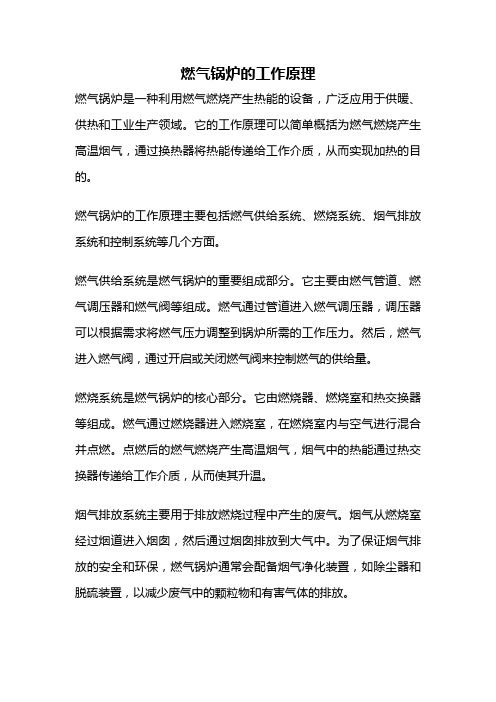 燃气锅炉的工作原理

燃气锅炉是一种利用燃气燃烧产生热能的设备，广泛应用于供暖、供热和工业生产领域。它的工作原理可以简单概括为燃气燃烧产生高温烟气，通过换热器将热能传递给工作介质，从而实现加热的目的。

燃气锅炉的工作原理主要包括燃气供给系统、燃烧系统、烟气排放系统和控制系统等几个方面。

燃气供给系统是燃气锅炉的重要组成部分。它主要由燃气管道、燃气调压器和燃气阀等组成。燃气通过管道进入燃气调压器，调压器可以根据需求将燃气压力调整到锅炉所需的工作压力。然后，燃气进入燃气阀，通过开启或关闭燃气阀来控制燃气的供给量。

燃烧系统是燃气锅炉的核心部分。它由燃烧器、燃烧室和热交换器等组成。燃气通过燃烧器进入燃烧室，在燃烧室内与空气进行混合并点燃。点燃后的燃气燃烧产生高温烟气，烟气中的热能通过热交换器传递给工作介质，从而使其升温。

烟气排放系统主要用于排放燃烧过程中产生的废气。烟气从燃烧室经过烟道进入烟囱，然后通过烟囱排放到大气中。为了保证烟气排放的安全和环保，燃气锅炉通常会配备烟气净化装置，如除尘器和脱硫装置，以减少废气中的颗粒物和有害气体的排放。